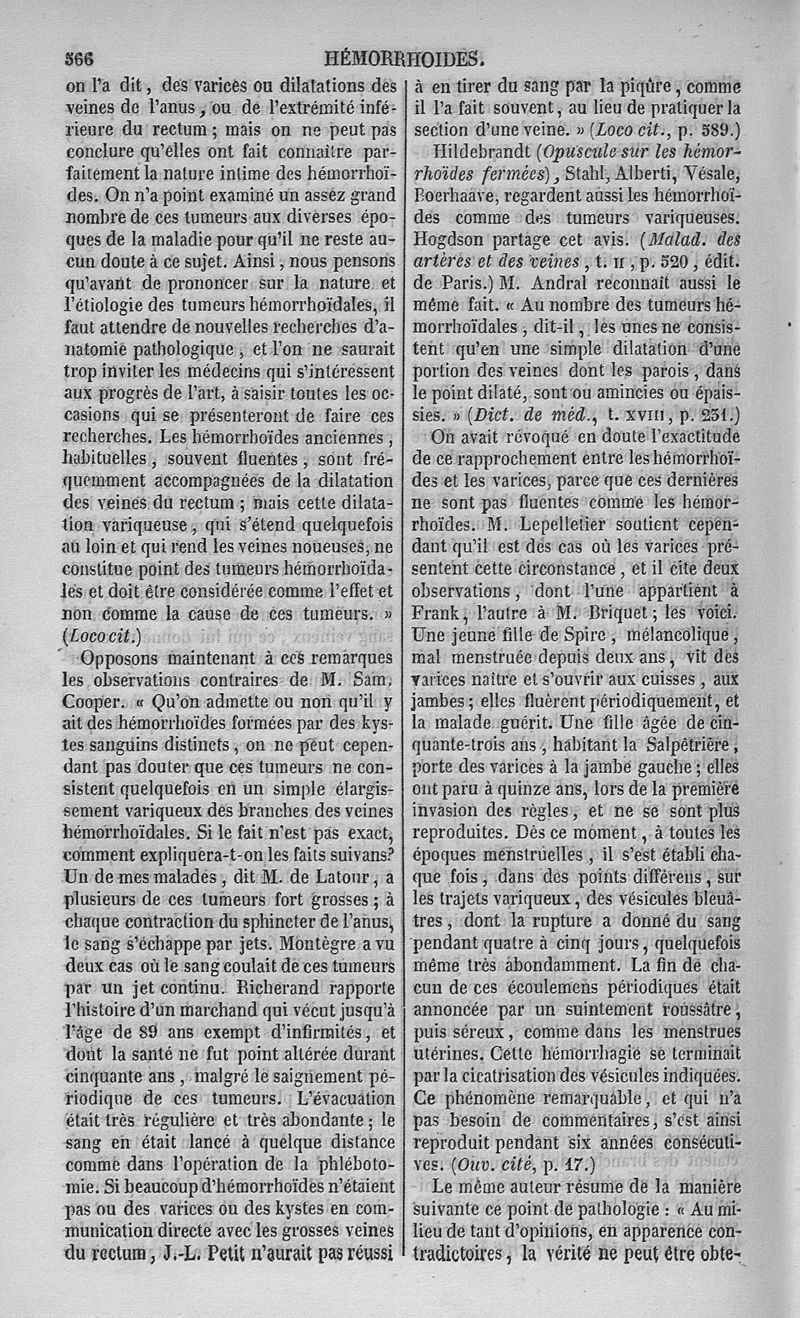 366 HÉMORRHOIDES.

on l'a dit, des varices ou dilatations des veines de l'anus, ou de l'extrémité inférieure du rectum; mais on ne peut pas conclure qu'elles ont fait connaître parfaitement la nature intime des hémorrhoïdes. On n'a point examiné un assez grand nombre de ces tumeurs aux diverses époques de la maladie pour qu'il ne reste aucun doute à ce sujet. Ainsi, nous pensons qu'avant de prononcer sur la nature et l'étiologie des tumeurs hémorrhoïdales, il faut attendre de nouvelles recherches d'anatomie pathologique, et l'on ne saurait trop inviter les médecins qui s'intéressent aux progrès de l'art, à saisir toutes les occasions qui se présenteront de faire ces recherches. Les hémorrhoïdes anciennes, habituelles, souvent fluentes, sont fréquemment accompagnées de la dilatation des veines du rectum; mais cette dilatation variqueuse, qui s'étend quelquefois au loin et qui rend les veines noueuses, ne constitue point des tumeurs hémorrhoïdales et doit être considérée comme l'effet et non comme la cause de ces tumeurs. » (Loco cit.)

Opposons maintenant à ces remarques les observations contraires de M. Sam. Cooper. « Qu'on admette ou non qu'il y ait des hémorrhoïdes formées par des kystes sanguins distincts, on ne peut cependant pas douter que ces tumeurs ne consistent quelquefois en un simple élargissement variqueux des branches des veines hémorrhoïdales. Si le fait n'est pas exact, comment expliquera-t-on les faits suivans? Un de mes malades, dit M. de Latour, a plusieurs de ces tumeurs fort grosses; à chaque contraction du sphincter de l'anus, le sang s'échappe par jets. Montègre a vu deux cas où le sang coulait de ces tumeurs par un jet continu. Richerand rapporte l'histoire d'un marchand qui vécut jusqu'à l'âge de 89 ans exempt d'infirmités, et dont la santé ne fut point altérée durant cinquante ans, malgré le saignement périodique de ces tumeurs. L'évacuation était très régulière et très abondante; le sang en était lancé à quelque distance comme dans l'opération de la phlébotomie. Si beaucoup d'hémorrhoïdes n'étaient pas ou des varices ou des kystes en communication directe avec les grosses veines du rectum, J.-L. Petit n'aurait pas réussi à en tirer du sang par la piqûre, comme il l'a fait souvent, au lieu de pratiquer la section d'une veine. » (Loco cit., p. 589.)

Hildebrandt (Opuscule sur les hémorrhoïdes fermées), Stahl, Alberti, Vésale, Boerhaave, regardent aussi les hémorrhoïdes comme des tumeurs variqueuses. Hogdson partage cet avis. (Malad. des artères et des veines, t. II, p. 520, édit. de Paris.) M. Andral reconnaît aussi le même fait. « Au nombre des tumeurs hémorrhoïdales, dit-il, les unes ne consistent qu'en une simple dilatation d'une portion des veines dont les parois, dans le point dilaté, sont ou amincies ou épaissies. » (Dict. de méd., t. XVIII, p. 231.)

On avait révoqué en doute l'exactitude de ce rapprochement entre les hémorrhoïdes et les varices, parce que ces dernières ne sont pas fluentes comme les hémorrhoïdes. M. Lepelletier soutient cependant qu'il est des cas où les varices présentent cette circonstance, et il cite deux observations, dont l'une appartient à Frank, l'autre à M. Briquet; les voici. Une jeune fille de Spire, mélancolique, mal menstruée depuis deux ans, vit des varices naître et s'ouvrir aux cuisses, aux jambes; elles fluèrent périodiquement, et la malade guérit. Une fille âgée de cinquante-trois ans, habitant la Salpêtrière, porte des varices à la jambe gauche; elles ont paru à quinze ans, lors de la première invasion des règles, et ne se sont plus reproduites. Dès ce moment, à toutes les époques menstruelles, il s'est établi chaque fois, dans des points différens, sur les trajets variqueux, des vésicules bleuâtres, dont la rupture a donné du sang pendant quatre à cinq jours, quelquefois même très abondamment. La fin de chacun de ces écoulemens périodiques était annoncée par un suintement roussâtre, puis séreux, comme dans les menstrues utérines. Cette hémorrhagie se terminait par la cicatrisation des vésicules indiquées. Ce phénomène remarquable, et qui n'a pas besoin de commentaires, s'est ainsi reproduit pendant six années consécutives. (Ouv. cité, p. 17.)

Le même auteur résume de la manière suivante ce point de pathologie : « Au milieu de tant d'opinions, en apparence contradictoires, la vérité ne peut être obte-